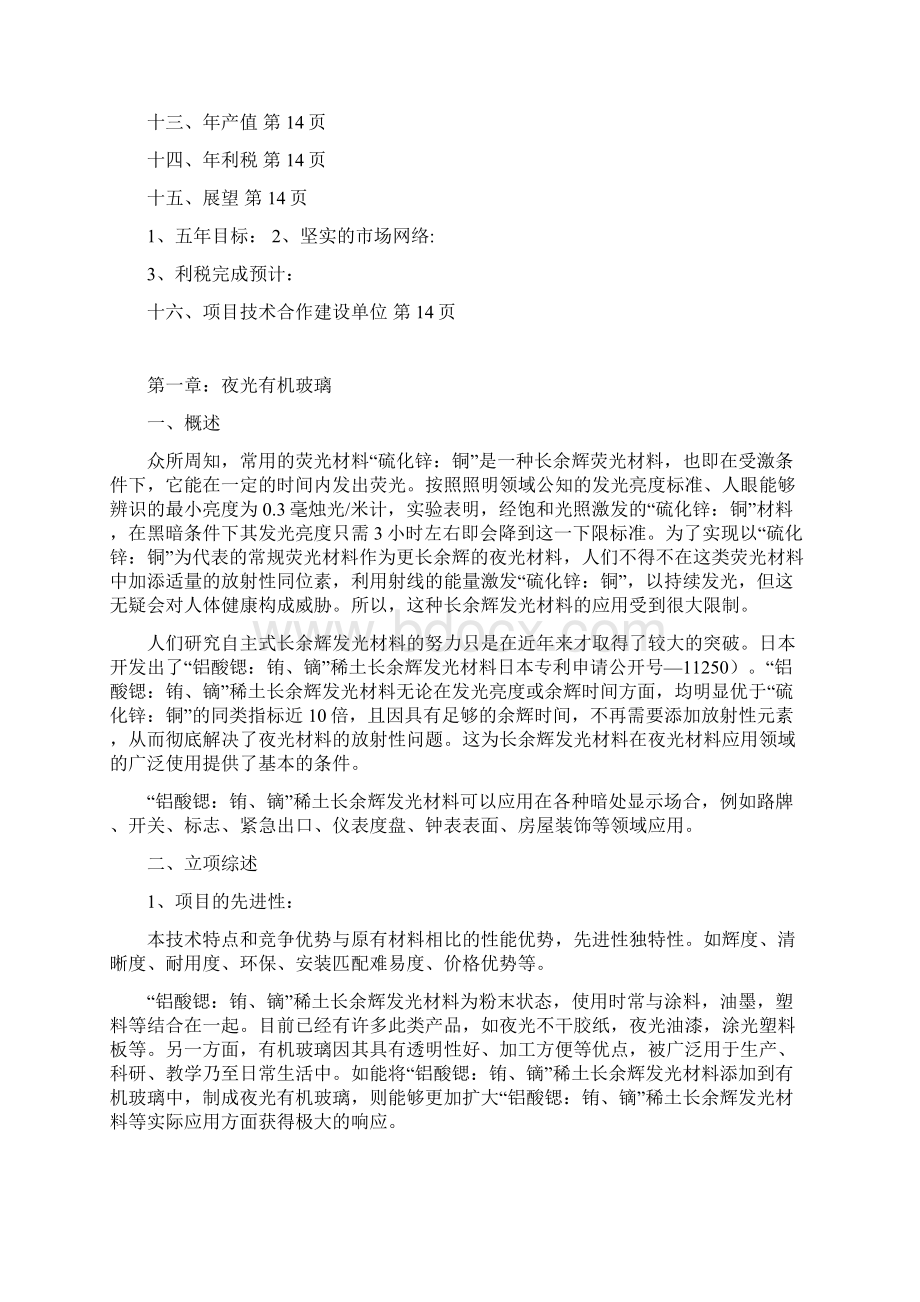 十三、年产值 第 14 页

十四、年利税 第 14 页

十五、展望 第 14 页

1、五年目标： 2、坚实的市场网络:

3、利税完成预计：

十六、项目技术合作建设单位 第 14 页

第一章：夜光有机玻璃

一、概述

众所周知，常用的荧光材料“硫化锌：铜”是一种长余辉荧光材料，也即在受激条件下，它能在一定的时间内发出荧光。按照照明领域公知的发光亮度标准、人眼能够辨识的最小亮度为 0.3 毫烛光/米计，实验表明，经饱和光照激发的“硫化锌：铜”材料，在黑暗条件下其发光亮度只需 3 小时左右即会降到这一下限标准。为了实现以“硫化锌：铜”为代表的常规荧光材料作为更长余辉的夜光材料，人们不得不在这类荧光材料中加添适量的放射性同位素，利用射线的能量激发“硫化锌：铜”，以持续发光，但这无疑会对人体健康构成威胁。所以，这种长余辉发光材料的应用受到很大限制。

人们研究自主式长余辉发光材料的努力只是在近年来才取得了较大的突破。日本开发出了“铝酸锶：铕、镝”稀土长余辉发光材料日本专利申请公开号—11250）。“铝酸锶：铕、镝”稀土长余辉发光材料无论在发光亮度或余辉时间方面，均明显优于“硫化锌：铜”的同类指标近 10 倍，且因具有足够的余辉时间，不再需要添加放射性元素，从而彻底解决了夜光材料的放射性问题。这为长余辉发光材料在夜光材料应用领域的广泛使用提供了基本的条件。

“铝酸锶：铕、镝”稀土长余辉发光材料可以应用在各种暗处显示场合，例如路牌、开关、标志、紧急出口、仪表度盘、钟表表面、房屋装饰等领域应用。

二、立项综述

1、项目的先进性：

本技术特点和竞争优势与原有材料相比的性能优势，先进性独特性。如辉度、清晰度、耐用度、环保、安装匹配难易度、价格优势等。

“铝酸锶：铕、镝”稀土长余辉发光材料为粉末状态，使用时常与涂料，油墨，塑料等结合在一起。目前已经有许多此类产品，如夜光不干胶纸，夜光油漆，涂光塑料板等。另一方面，有机玻璃因其具有透明性好、加工方便等优点，被广泛用于生产、科研、教学乃至日常生活中。如能将“铝酸锶：铕、镝”稀土长余辉发光材料添加到有机玻璃中，制成夜光有机玻璃，则能够更加扩大“铝酸锶：铕、镝”稀土长余辉发光材料等实际应用方面获得极大的响应。